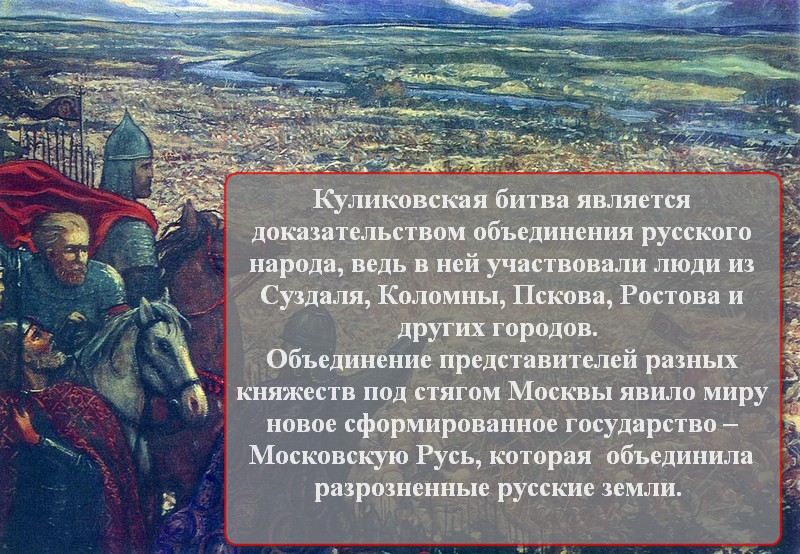 Куликовская битва является доказательством объединения русского народа, ведь в ней участвовали люди из Суздаля, Коломны, Пскова, Ростова и других городов.
Объединение представителей разных княжеств под стягом Москвы явило миру новое сформированное государство – Московскую Русь, которая объединила разрозненные русские земли.